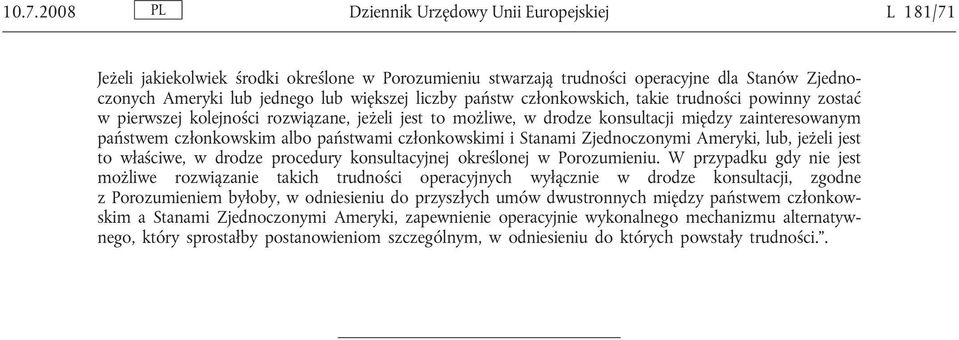 10.7.2008 PL Dziennik Urzędowy Unii Europejskiej L 181/71

Jeżeli jakiekolwiek środki określone w Porozumieniu stwarzają trudności operacyjne dla Stanów Zjednoczonych Ameryki lub jednego lub większej liczby państw członkowskich, takie trudności powinny zostać w pierwszej kolejności rozwiązane, jeżeli jest to możliwe, w drodze konsultacji między zainteresowanym państwem członkowskim albo państwami członkowskimi i Stanami Zjednoczonymi Ameryki, lub, jeżeli jest to właściwe, w drodze procedury konsultacyjnej określonej w Porozumieniu. W przypadku gdy nie jest możliwe rozwiązanie takich trudności operacyjnych wyłącznie w drodze konsultacji, zgodne z Porozumieniem byłoby, w odniesieniu do przyszłych umów dwustronnych między państwem członkowskim a Stanami Zjednoczonymi Ameryki, zapewnienie operacyjnie wykonalnego mechanizmu alternatywnego, który sprostałby postanowieniom szczególnym, w odniesieniu do których powstały trudności.”.